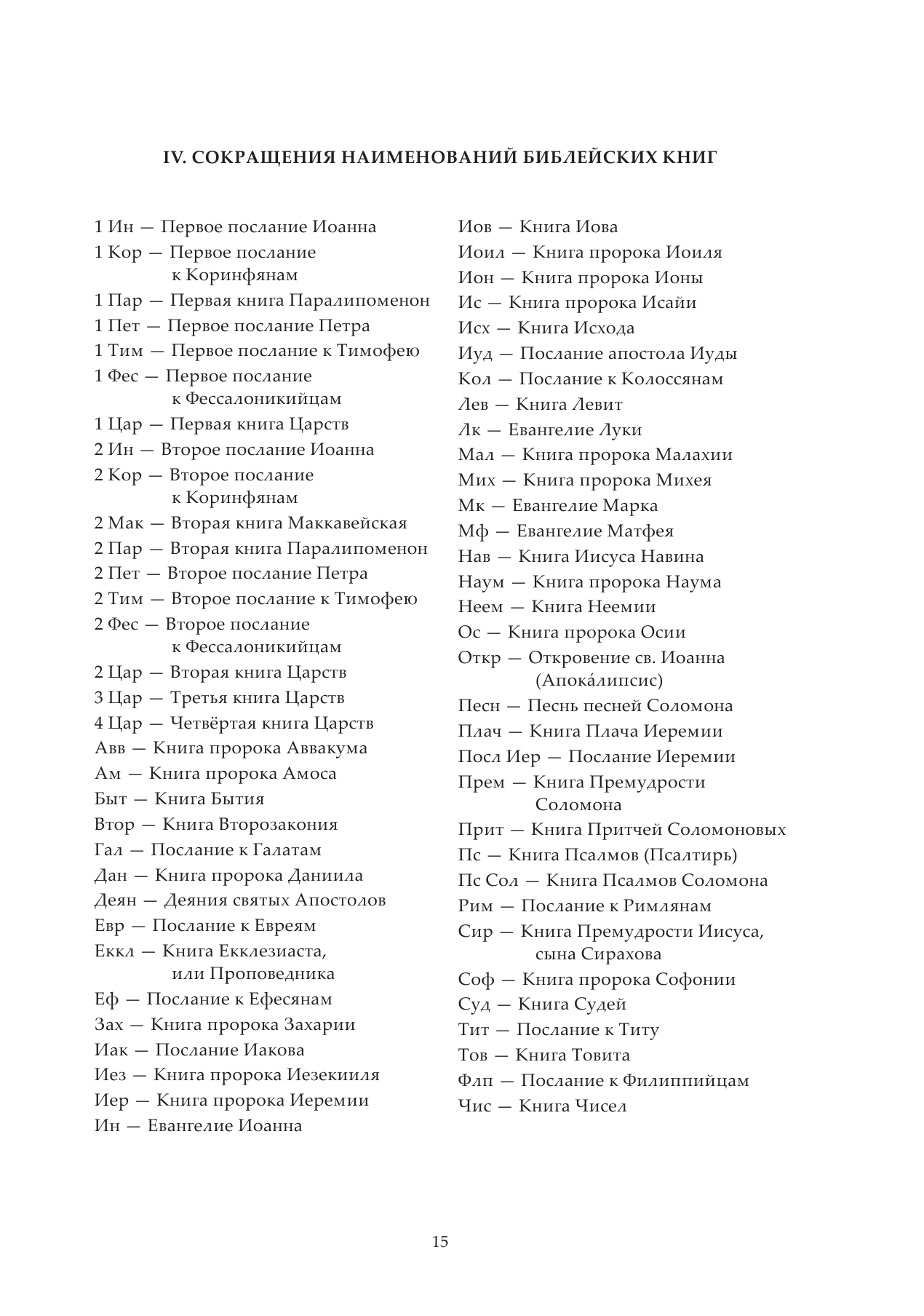 IV. СОКРАЩЕНИЯ НАИМЕНОВАНИЙ БИБЛЕЙСКИХ КНИГ

1 Ин — Первое послание Иоанна
1 Кор — Первое послание к Коринфянам
1 Пар — Первая книга Паралипоменон
1 Пет — Первое послание Петра
1 Тим — Первое послание к Тимофею
1 Фес — Первое послание к Фессалоникийцам
1 Цар — Первая книга Царств
2 Ин — Второе послание Иоанна
2 Кор — Второе послание к Коринфянам
2 Мак — Вторая книга Маккавейская
2 Пар — Вторая книга Паралипоменон
2 Пет — Второе послание Петра
2 Тим — Второе послание к Тимофею
2 Фес — Второе послание к Фессалоникийцам
2 Цар — Вторая книга Царств
3 Цар — Третья книга Царств
4 Цар — Четвёртая книга Царств
Авв — Книга пророка Аввакума
Ам — Книга пророка Амоса
Быт — Книга Бытия
Втор — Книга Второзакония
Гал — Послание к Галатам
Дан — Книга пророка Даниила
Деян — Деяния святых Апостолов
Евр — Послание к Евреям
Еккл — Книга Екклезиаста, или Проповедника
Еф — Послание к Ефесянам
Зах — Книга пророка Захарии
Иак — Послание Иакова
Иез — Книга пророка Иезекииля
Иер — Книга пророка Иеремии
Ин — Евангелие Иоанна

Иов — Книга Иова
Иоил — Книга пророка Иоиля
Ион — Книга пророка Ионы
Ис — Книга пророка Исайи
Исх — Книга Исхода
Иуд — Послание апостола Иуды
Кол — Послание к Колоссянам
Лев — Книга Левит
Лк — Евангелие Луки
Мал — Книга пророка Малахии
Мих — Книга пророка Михея
Мк — Евангелие Марка
Мф — Евангелие Матфея
Нав — Книга Иисуса Навина
Наум — Книга пророка Наума
Неем — Книга Неемии
Ос — Книга пророка Осии
Откр — Откровение св. Иоанна (Апока́липсис)
Песн — Песнь песней Соломона
Плач — Книга Плача Иеремии
Посл Иер — Послание Иеремии
Прем — Книга Премудрости Соломона
Прит — Книга Притчей Соломоновых
Пс — Книга Псалмов (Псалтирь)
Пс Сол — Книга Псалмов Соломона
Рим — Послание к Римлянам
Сир — Книга Премудрости Иисуса, сына Сирахова
Соф — Книга пророка Софонии
Суд — Книга Судей
Тит — Послание к Титу
Тов — Книга Товита
Флп — Послание к Филиппийцам
Чис — Книга Чисел

15